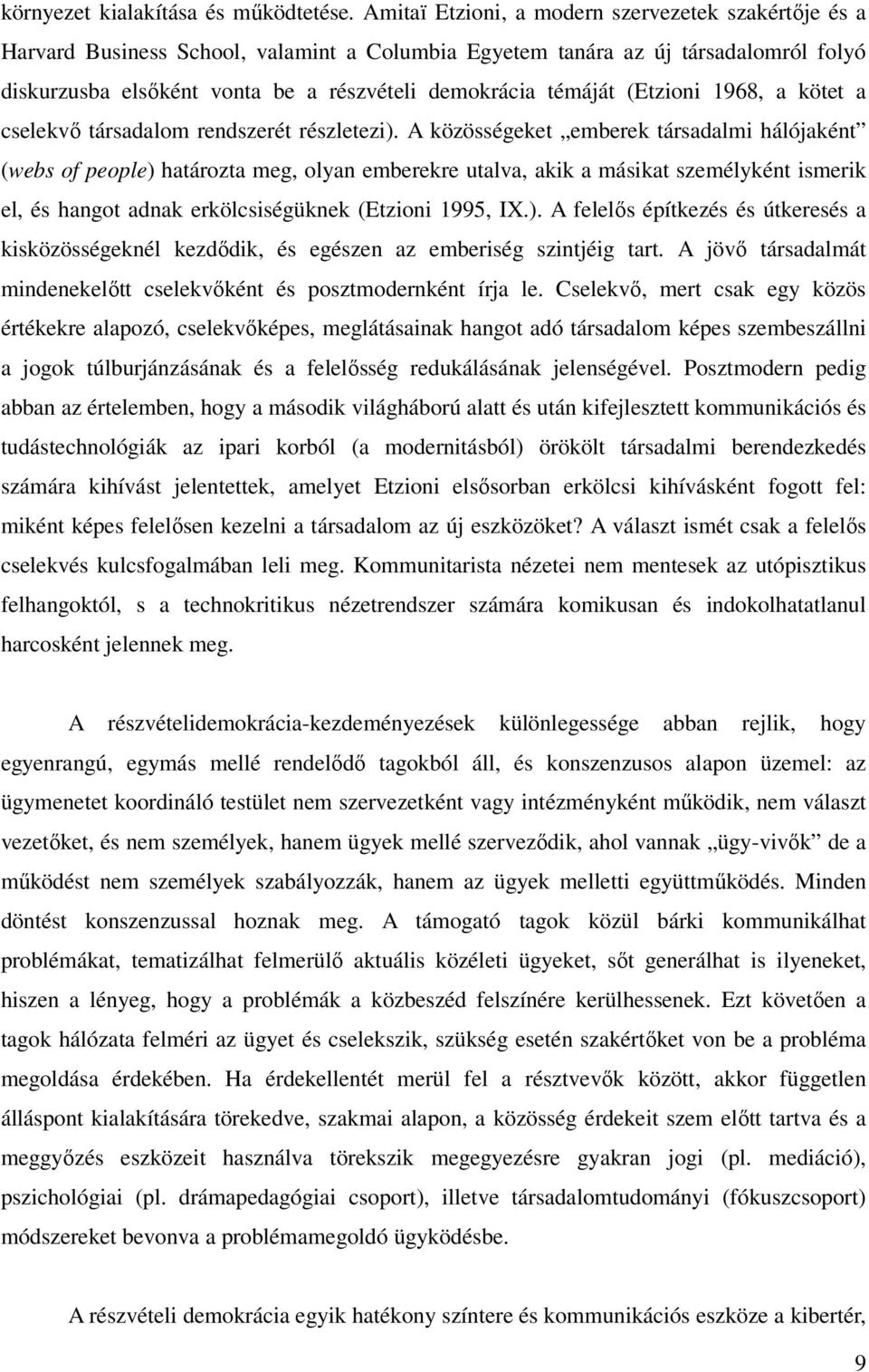 környezet kialakítása és működtetése. Amitaï Etzioni, a modern szervezetek szakértője és a Harvard Business School, valamint a Columbia Egyetem tanára az új társadalomról folyó diskurzusba elsőként vonta be a részvételi demokrácia témáját (Etzioni 1968, a kötet a cselekvő társadalom rendszerét részletezi). A közösségeket „emberek társadalmi hálójaként” (webs of people) határozta meg, olyan emberekre utalva, akik a másikat személyként ismerik el, és hangot adnak erkölcsiségüknek (Etzioni 1995, IX.). A felelős építkezés és útkeresés a kisközösségeknél kezdődik, és egészen az emberiség szintjéig tart. A jövő társadalmát mindenekelőtt cselekvőként és posztmodernként írja le. Cselekvő, mert csak egy közös értékekre alapozó, cselekvőképes, meglátásainak hangot adó társadalom képes szembeszállni a jogok túlburjánzásának és a felelősség redukálásának jelenségével. Posztmodern pedig abban az értelemben, hogy a második világháború alatt és után kifejlesztett kommunikációs és tudástechnológiák az ipari korból (a modernitásból) örökölt társadalmi berendezkedés számára kihívást jelentettek, amelyet Etzioni elsősorban erkölcsi kihívásként fogott fel: miként képes felelősen kezelni a társadalom az új eszközöket? A választ ismét csak a felelős cselekvés kulcsfogalmában leli meg. Kommunitarista nézetei nem mentesek az utópisztikus felhangoktól, s a technokritikus nézetrendszer számára komikusan és indokolhatatlanul harcosként jelennek meg.

A részvételidemokrácia-kezdeményezések különlegessége abban rejlik, hogy egyenrangú, egymás mellé rendelődő tagokból áll, és konszenzusos alapon üzemel: az ügymenetet koordináló testület nem szervezetként vagy intézményként működik, nem választ vezetőket, és nem személyek, hanem ügyek mellé szerveződik, ahol vannak „ügy-vivők” de a működést nem személyek szabályozzák, hanem az ügyek melletti együttműködés. Minden döntést konszenzussal hoznak meg. A támogató tagok közül bárki kommunikálhat problémákat, tematizálhat felmerülő aktuális közéleti ügyeket, sőt generálhat is ilyeneket, hiszen a lényeg, hogy a problémák a közbeszéd felszínére kerülhessenek. Ezt követően a tagok hálózata felméri az ügyet és cselekszik, szükség esetén szakértőket von be a probléma megoldása érdekében. Ha érdekellentét merül fel a résztvevők között, akkor független álláspont kialakítására törekedve, szakmai alapon, a közösség érdekeit szem előtt tartva és a meggyőzés eszközeit használva törekszik megegyezésre gyakran jogi (pl. mediáció), pszichológiai (pl. drámapedagógiai csoport), illetve társadalomtudományi (fókuszcsoport) módszereket bevonva a problémamegoldó ügyködésbe.

A részvételi demokrácia egyik hatékony színtere és kommunikációs eszköze a kibertér,

9